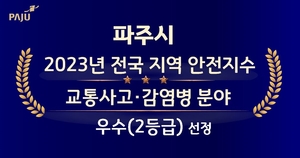 PAJU

파주시

2023년 전국 지역 안전지수

교통사고·감염병 분야

우수(2등급) 선정